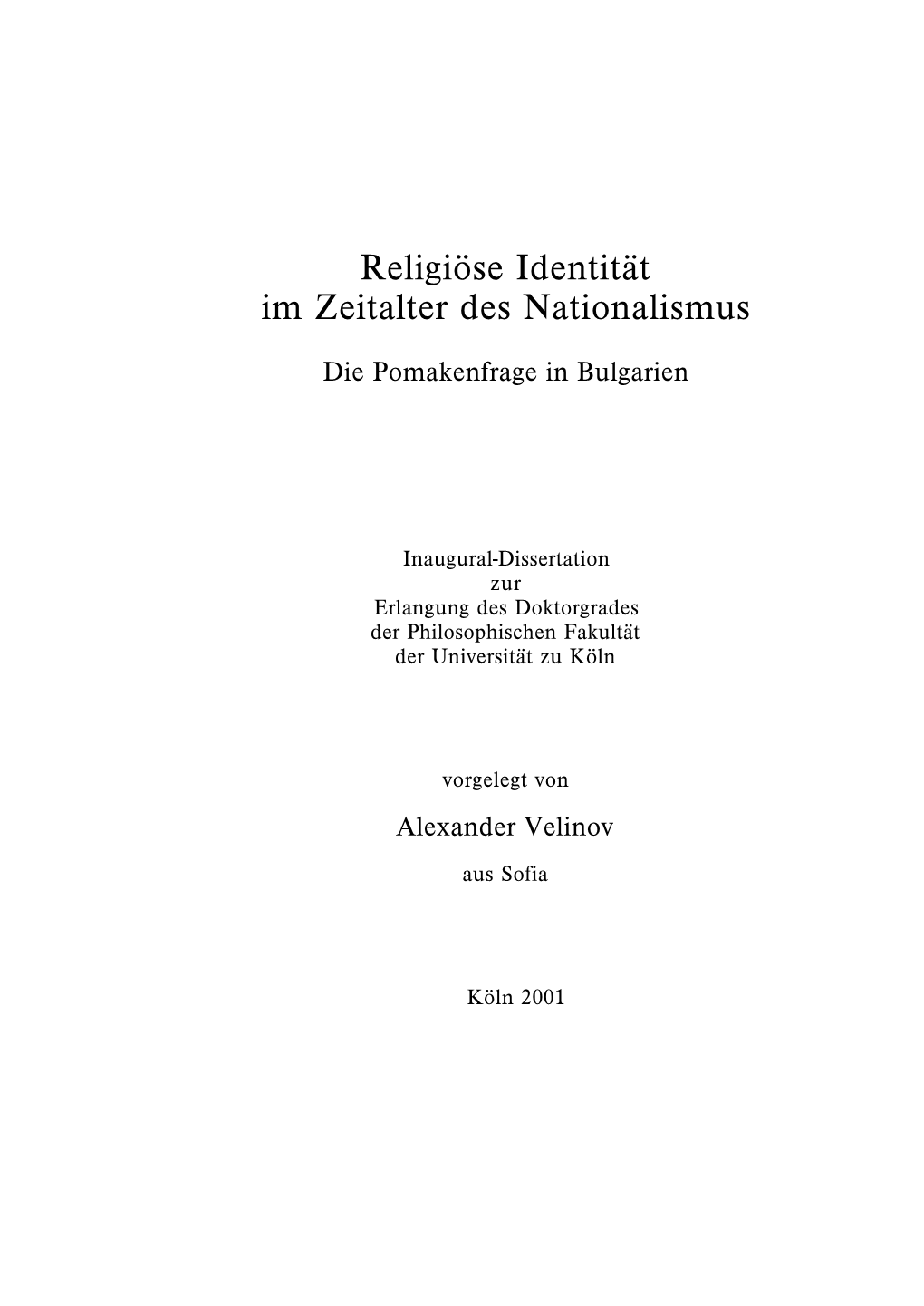 Religiöse Identität
im Zeitalter des Nationalismus

Die Pomakenfrage in Bulgarien

Inaugural-Dissertation
zur
Erlangung des Doktorgrades
der Philosophischen Fakultät
der Universität zu Köln

vorgelegt von

Alexander Velinov

aus Sofia

Köln 2001